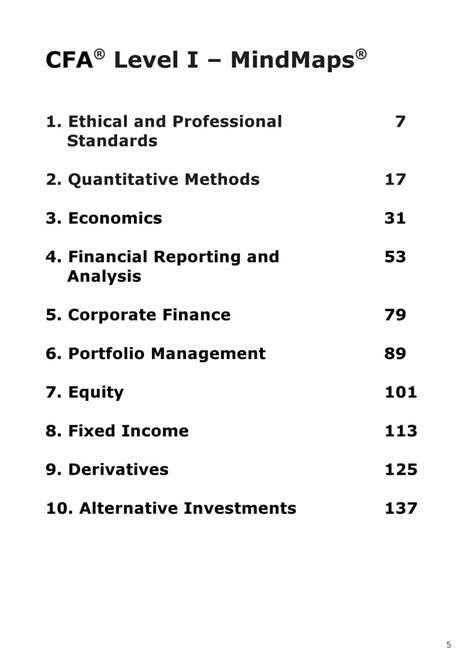 CFA® Level I – MindMaps®

1. Ethical and Professional Standards 7

2. Quantitative Methods 17

3. Economics 31

4. Financial Reporting and Analysis 53

5. Corporate Finance 79

6. Portfolio Management 89

7. Equity 101

8. Fixed Income 113

9. Derivatives 125

10. Alternative Investments 137

5